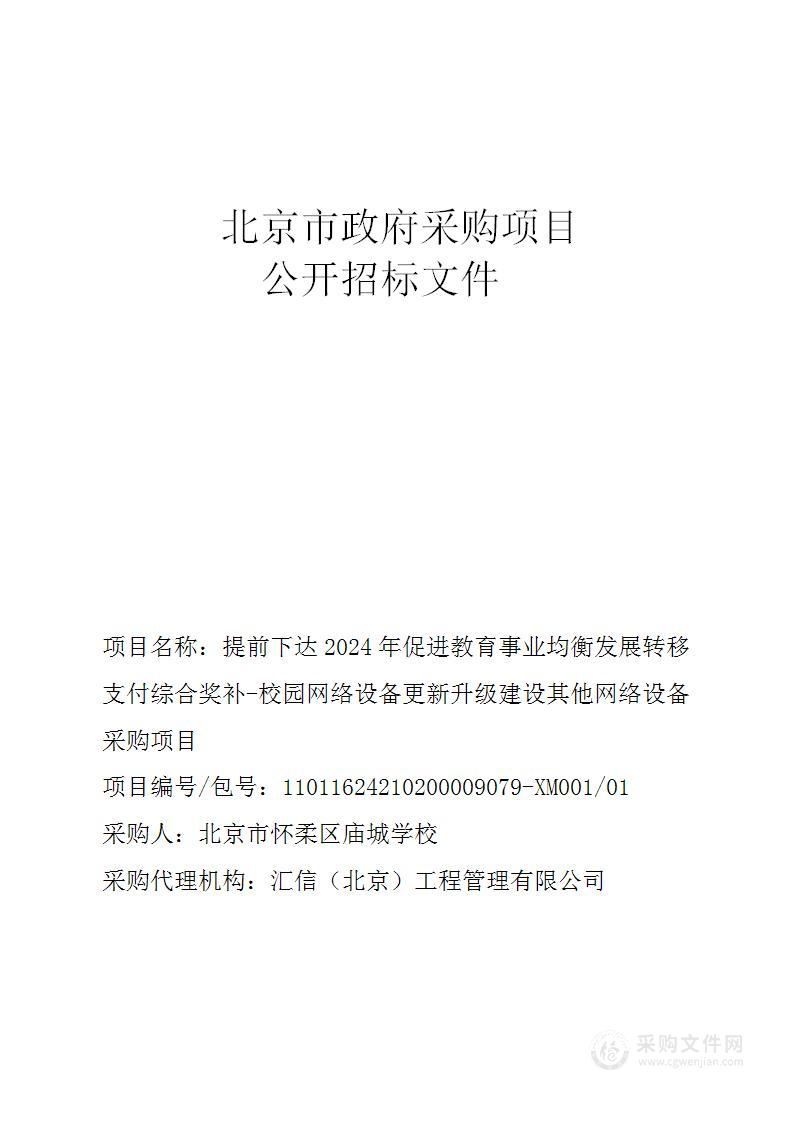 北京市政府采购项目
公开招标文件

项目名称：提前下达 2024 年促进教育事业均衡发展转移支付综合奖补-校园网络设备更新升级建设其他网络设备采购项目

项目编号/包号：11011624210200009079-XM001/01

采购人：北京市怀柔区庙城学校

采购代理机构：汇信（北京）工程管理有限公司

采购文件网
www.cgwenjian.com